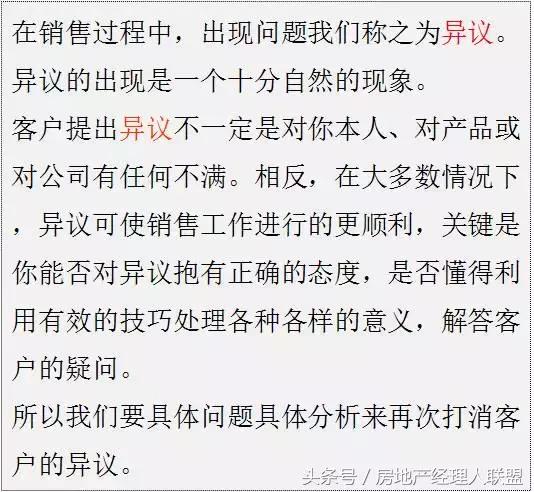 在销售过程中，出现问题我们称之为异议。
异议的出现是一个十分自然的现象。
客户提出异议不一定是对你本人、对产品或对公司有任何不满。相反，在大多数情况下，异议可使销售工作进行的更顺利，关键是你能否对异议抱有正确的态度，是否懂得利用有效的技巧处理各种各样的意义，解答客户的疑问。
所以我们要具体问题具体分析来再次打消客户的异议。

头条号 / 房地产经理人联盟